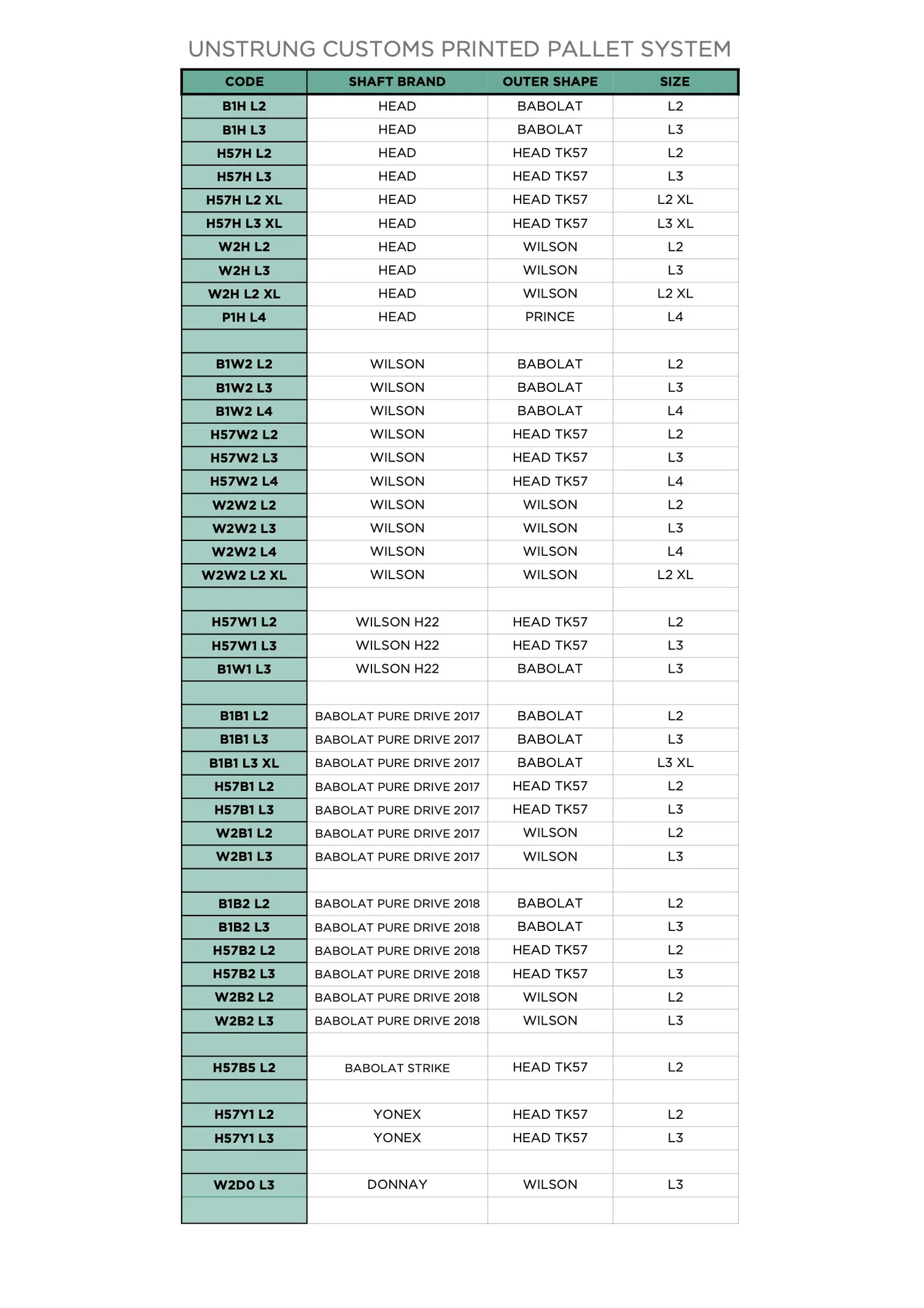 UNSTRUNG CUSTOMS PRINTED PALLET SYSTEM

| CODE | SHAFT BRAND | OUTER SHAPE | SIZE |
|---|---|---|---|
| B1H L2 | HEAD | BABOLAT | L2 |
| B1H L3 | HEAD | BABOLAT | L3 |
| H57H L2 | HEAD | HEAD TK57 | L2 |
| H57H L3 | HEAD | HEAD TK57 | L3 |
| H57H L2 XL | HEAD | HEAD TK57 | L2 XL |
| H57H L3 XL | HEAD | HEAD TK57 | L3 XL |
| W2H L2 | HEAD | WILSON | L2 |
| W2H L3 | HEAD | WILSON | L3 |
| W2H L2 XL | HEAD | WILSON | L2 XL |
| P1H L4 | HEAD | PRINCE | L4 |
| | | | |
| B1W2 L2 | WILSON | BABOLAT | L2 |
| B1W2 L3 | WILSON | BABOLAT | L3 |
| B1W2 L4 | WILSON | BABOLAT | L4 |
| H57W2 L2 | WILSON | HEAD TK57 | L2 |
| H57W2 L3 | WILSON | HEAD TK57 | L3 |
| H57W2 L4 | WILSON | HEAD TK57 | L4 |
| W2W2 L2 | WILSON | WILSON | L2 |
| W2W2 L3 | WILSON | WILSON | L3 |
| W2W2 L4 | WILSON | WILSON | L4 |
| W2W2 L2 XL | WILSON | WILSON | L2 XL |
| | | | |
| H57W1 L2 | WILSON H22 | HEAD TK57 | L2 |
| H57W1 L3 | WILSON H22 | HEAD TK57 | L3 |
| B1W1 L3 | WILSON H22 | BABOLAT | L3 |
| | | | |
| B1B1 L2 | BABOLAT PURE DRIVE 2017 | BABOLAT | L2 |
| B1B1 L3 | BABOLAT PURE DRIVE 2017 | BABOLAT | L3 |
| B1B1 L3 XL | BABOLAT PURE DRIVE 2017 | BABOLAT | L3 XL |
| H57B1 L2 | BABOLAT PURE DRIVE 2017 | HEAD TK57 | L2 |
| H57B1 L3 | BABOLAT PURE DRIVE 2017 | HEAD TK57 | L3 |
| W2B1 L2 | BABOLAT PURE DRIVE 2017 | WILSON | L2 |
| W2B1 L3 | BABOLAT PURE DRIVE 2017 | WILSON | L3 |
| | | | |
| B1B2 L2 | BABOLAT PURE DRIVE 2018 | BABOLAT | L2 |
| B1B2 L3 | BABOLAT PURE DRIVE 2018 | BABOLAT | L3 |
| H57B2 L2 | BABOLAT PURE DRIVE 2018 | HEAD TK57 | L2 |
| H57B2 L3 | BABOLAT PURE DRIVE 2018 | HEAD TK57 | L3 |
| W2B2 L2 | BABOLAT PURE DRIVE 2018 | WILSON | L2 |
| W2B2 L3 | BABOLAT PURE DRIVE 2018 | WILSON | L3 |
| | | | |
| H57B5 L2 | BABOLAT STRIKE | HEAD TK57 | L2 |
| | | | |
| H57Y1 L2 | YONEX | HEAD TK57 | L2 |
| H57Y1 L3 | YONEX | HEAD TK57 | L3 |
| | | | |
| W2D0 L3 | DONNAY | WILSON | L3 |
| | | | |